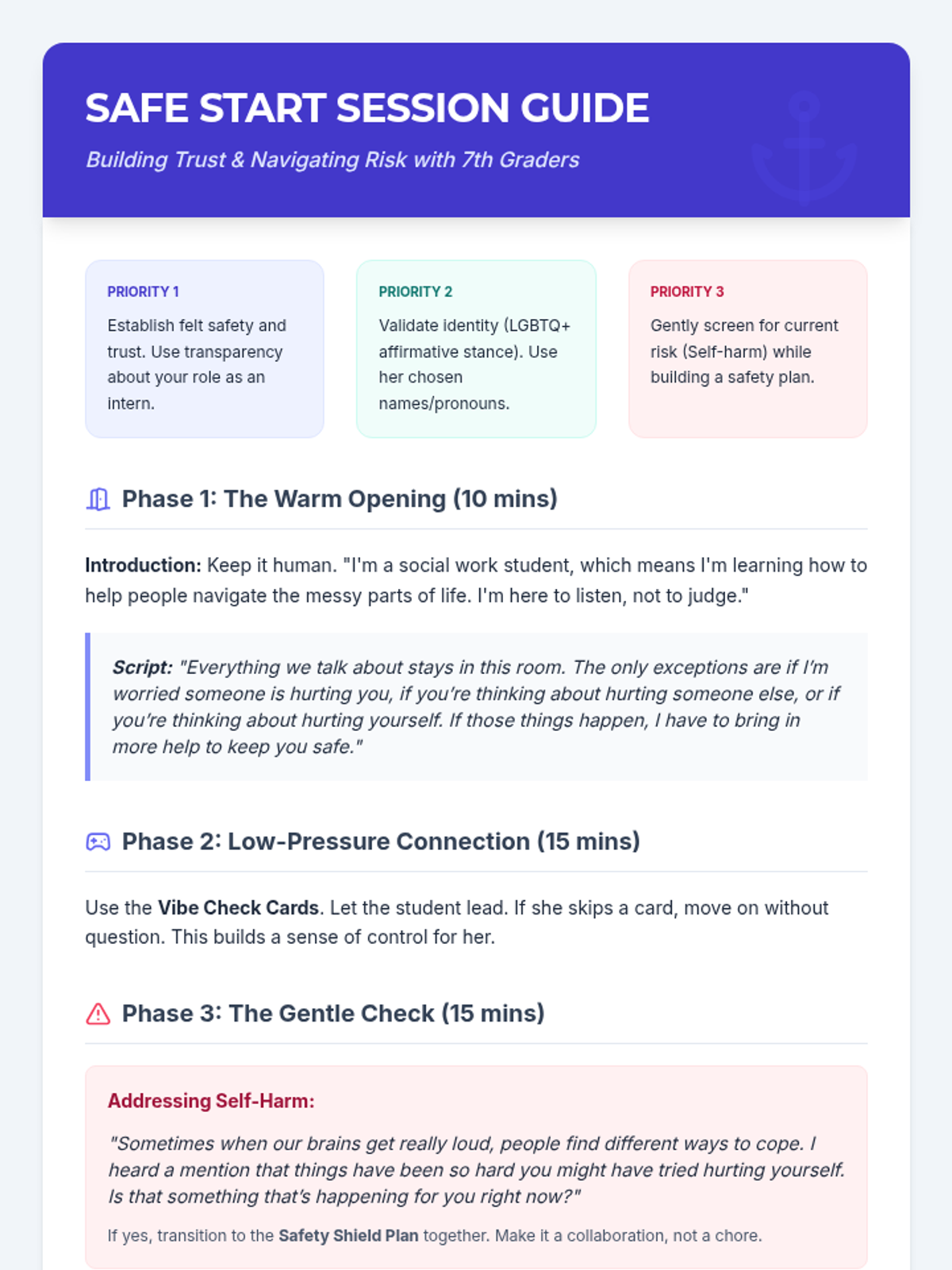 SAFE START SESSION GUIDE

Building Trust & Navigating Risk with 7th Graders

PRIORITY 1

Establish felt safety and trust. Use transparency about your role as an intern.

PRIORITY 2

Validate identity (LGBTQ+ affirmative stance). Use her chosen names/pronouns.

PRIORITY 3

Gently screen for current risk (Self-harm) while building a safety plan.

Phase 1: The Warm Opening (10 mins)

Introduction: Keep it human. "I'm a social work student, which means I'm learning how to help people navigate the messy parts of life. I'm here to listen, not to judge."

Script: "Everything we talk about stays in this room. The only exceptions are if I'm worried someone is hurting you, if you're thinking about hurting someone else, or if you're thinking about hurting yourself. If those things happen, I have to bring in more help to keep you safe."

Phase 2: Low-Pressure Connection (15 mins)

Use the Vibe Check Cards. Let the student lead. If she skips a card, move on without question. This builds a sense of control for her.

Phase 3: The Gentle Check (15 mins)

Addressing Self-Harm:

"Sometimes when our brains get really loud, people find different ways to cope. I heard a mention that things have been so hard you might have tried hurting yourself. Is that something that's happening for you right now?"

If yes, transition to the Safety Shield Plan together. Make it a collaboration, not a chore.